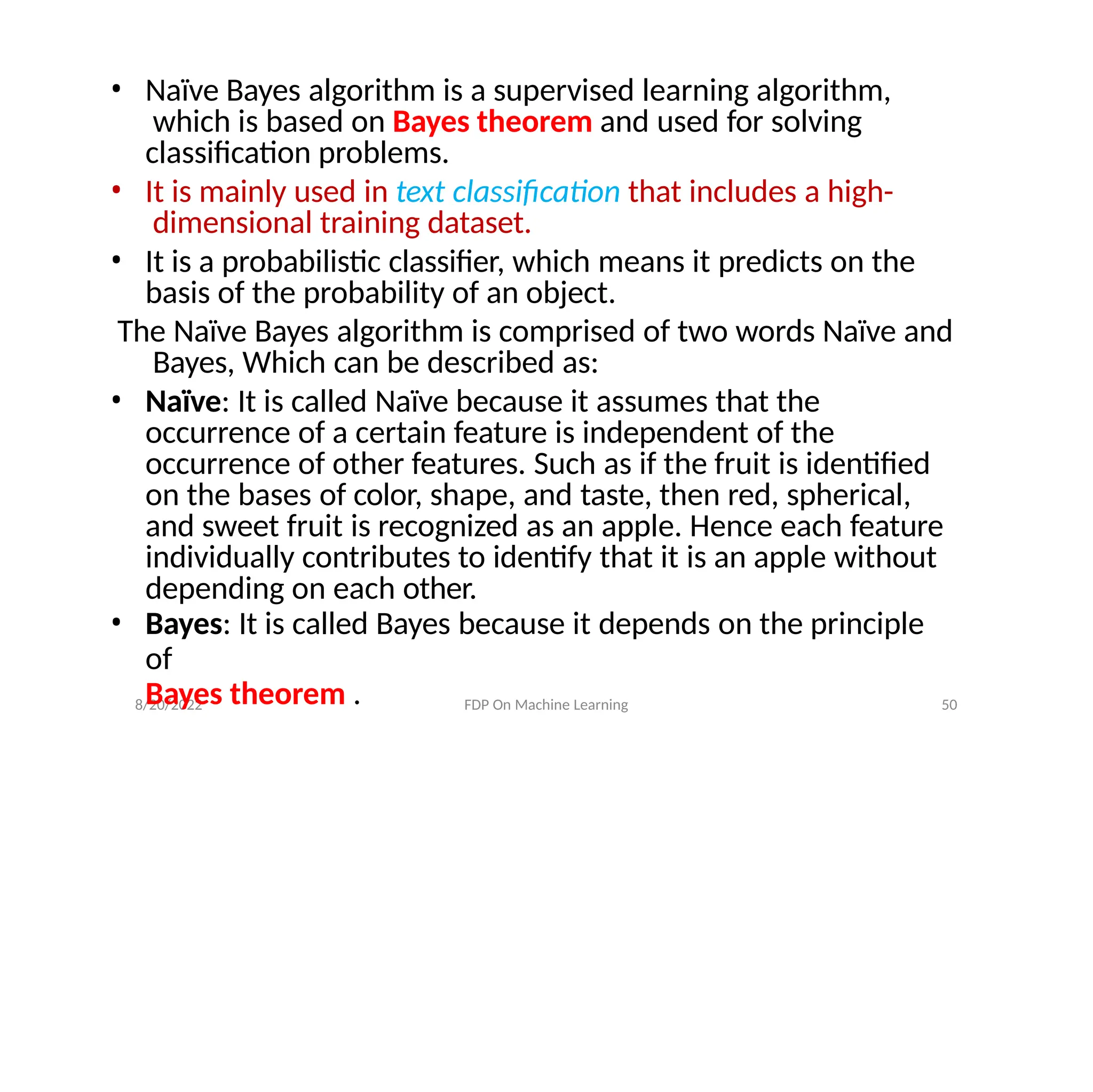 • Naïve Bayes algorithm is a supervised learning algorithm, which is based on Bayes theorem and used for solving classification problems.

• It is mainly used in text classification that includes a high-dimensional training dataset.

• It is a probabilistic classifier, which means it predicts on the basis of the probability of an object.

The Naïve Bayes algorithm is comprised of two words Naïve and Bayes, Which can be described as:

• Naïve: It is called Naïve because it assumes that the occurrence of a certain feature is independent of the occurrence of other features. Such as if the fruit is identified on the bases of color, shape, and taste, then red, spherical, and sweet fruit is recognized as an apple. Hence each feature individually contributes to identify that it is an apple without depending on each other.

• Bayes: It is called Bayes because it depends on the principle of Bayes theorem .

8/20/2022 FDP On Machine Learning 50